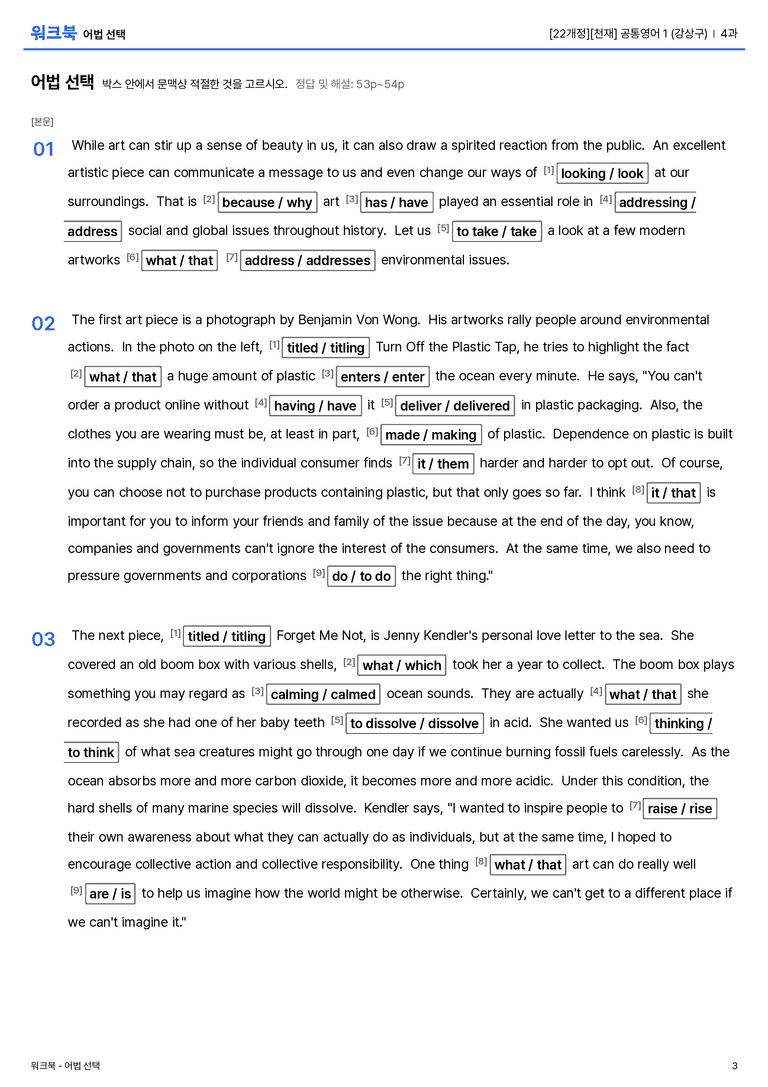 워크북 어법 선택

[22개정][천재] 공통영어 1 (강상구) | 4과

어법 선택 박스 안에서 문맥상 적절한 것을 고르시오. 정답 및 해설: 53p~54p

[본문]

01 While art can stir up a sense of beauty in us, it can also draw a spirited reaction from the public. An excellent artistic piece can communicate a message to us and even change our ways of $^{[1]}$ looking / look at our surroundings. That is $^{[2]}$ because / why art $^{[3]}$ has / have played an essential role in $^{[4]}$ addressing / address social and global issues throughout history. Let us $^{[5]}$ to take / take a look at a few modern artworks $^{[6]}$ what / that $^{[7]}$ address / addresses environmental issues.

02 The first art piece is a photograph by Benjamin Von Wong. His artworks rally people around environmental actions. In the photo on the left, $^{[1]}$ titled / titling Turn Off the Plastic Tap, he tries to highlight the fact $^{[2]}$ what / that a huge amount of plastic $^{[3]}$ enters / enter the ocean every minute. He says, "You can't order a product online without $^{[4]}$ having / have it $^{[5]}$ deliver / delivered in plastic packaging. Also, the clothes you are wearing must be, at least in part, $^{[6]}$ made / making of plastic. Dependence on plastic is built into the supply chain, so the individual consumer finds $^{[7]}$ it / them harder and harder to opt out. Of course, you can choose not to purchase products containing plastic, but that only goes so far. I think $^{[8]}$ it / that is important for you to inform your friends and family of the issue because at the end of the day, you know, companies and governments can't ignore the interest of the consumers. At the same time, we also need to pressure governments and corporations $^{[9]}$ do / to do the right thing."

03 The next piece, $^{[1]}$ titled / titling Forget Me Not, is Jenny Kendler's personal love letter to the sea. She covered an old boom box with various shells, $^{[2]}$ what / which took her a year to collect. The boom box plays something you may regard as $^{[3]}$ calming / calmed ocean sounds. They are actually $^{[4]}$ what / that she recorded as she had one of her baby teeth $^{[5]}$ to dissolve / dissolve in acid. She wanted us $^{[6]}$ thinking / to think of what sea creatures might go through one day if we continue burning fossil fuels carelessly. As the ocean absorbs more and more carbon dioxide, it becomes more and more acidic. Under this condition, the hard shells of many marine species will dissolve. Kendler says, "I wanted to inspire people to $^{[7]}$ raise / rise their own awareness about what they can actually do as individuals, but at the same time, I hoped to encourage collective action and collective responsibility. One thing $^{[8]}$ what / that art can do really well $^{[9]}$ are / is to help us imagine how the world might be otherwise. Certainly, we can't get to a different place if we can't imagine it."

워크북 - 어법 선택

3